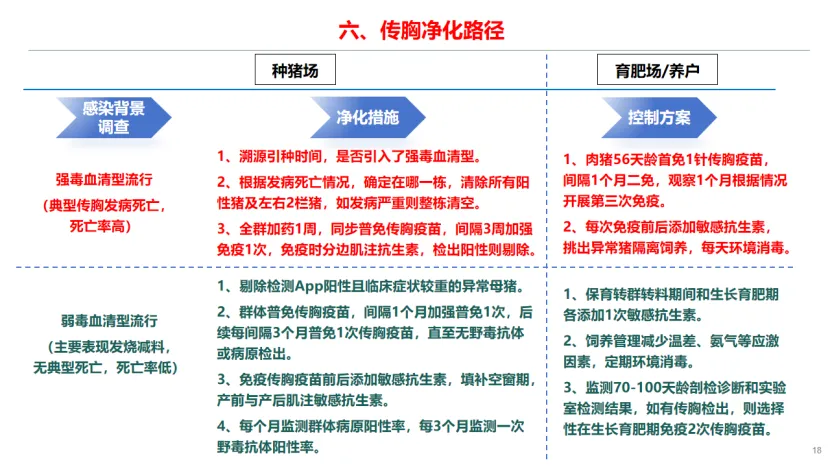 六、传胸净化路径

种猪场

育肥场/养户

感染背景调查

净化措施

控制方案

强毒血清型流行

（典型传胸发病死亡，死亡率高）

1、溯源引种时间，是否引入了强毒血清型。

2、根据发病死亡情况，确定在哪一栋，清除所有阳性猪及左右2栏猪，如发病严重则整栋清空。

3、全群加药1周，同步普免传胸疫苗，间隔3周加强免疫1次，免疫时分边肌注抗生素，检出阳性则剔除。

1、肉猪56天龄首免1针传胸疫苗，间隔1个月二免，观察1个月根据情况开展第三次免疫。

2、每次免疫前后添加敏感抗生素，挑出异常猪隔离饲养，每天环境消毒。

弱毒血清型流行

（主要表现发烧减料，无典型死亡，死亡率低）

1、剔除检测App阳性且临床症状较重的异常母猪。

2、群体普免传胸疫苗，间隔1个月加强普免1次，后续每间隔3个月普免1次传胸疫苗，直至无野毒抗体或病原检出。

3、免疫传胸疫苗前后添加敏感抗生素，填补空窗期，产前与产后肌注敏感抗生素。

4、每个月监测群体病原阳性率，每3个月监测一次野毒抗体阳性率。

1、保育转群转料期间和生长育肥期各添加1次敏感抗生素。

2、饲养管理减少温差、氨气等应激因素，定期环境消毒。

3、监测70-100天龄剖检诊断和实验室检测结果，如有传胸检出，则选择性在生长育肥期免疫2次传胸疫苗。

18